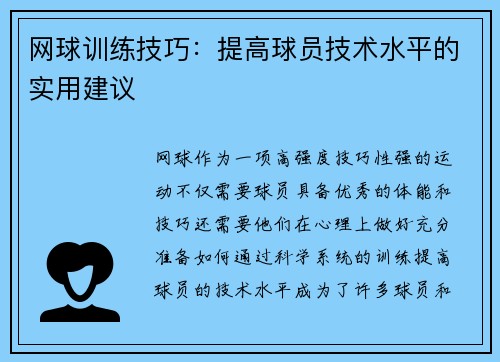 网球训练技巧：提高球员技术水平的实用建议

网球作为一项高强度技巧性强的运动不仅需要球员具备优秀的体能和技巧还需要他们在心理上做好充分准备如何通过科学系统的训练提高球员的技术水平成为了许多球员和